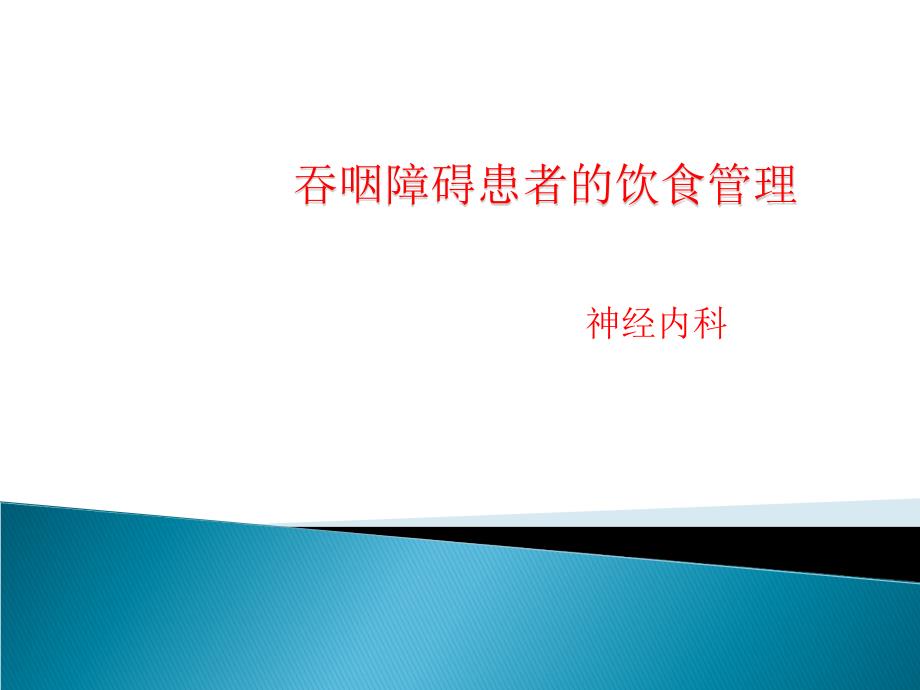 吞咽障碍患者的饮食管理

神经内科